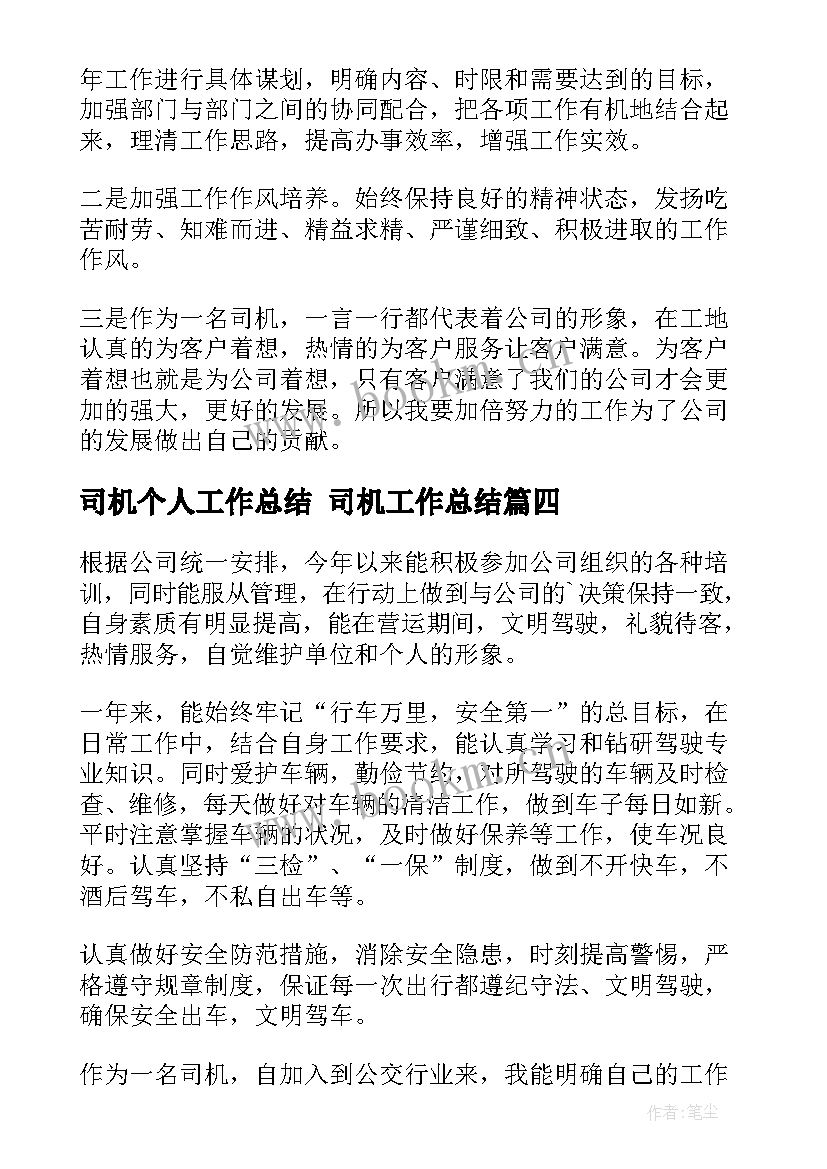 年工作进行具体谋划，明确内容、时限和需要达到的目标，加强部门与部门之间的协同配合，把各项工作有机地结合起来，理清工作思路，提高办事效率，增强工作实效。

二是加强工作作风培养。始终保持良好的精神状态，发扬吃苦耐劳、知难而进、精益求精、严谨细致、积极进取的工作作风。

三是作为一名司机，一言一行都代表着公司的形象，在工地认真的为客户着想，热情的为客户服务让客户满意。为客户着想也就是为公司着想，只有客户满意了我们的公司才会更加的强大，更好的发展。所以我要加倍努力的工作为了公司的发展做出自己的贡献。

司机个人工作总结 司机工作总结篇四

根据公司统一安排，今年以来能积极参加公司组织的各种培训，同时能服从管理，在行动上做到与公司的`决策保持一致，自身素质有明显提高，能在营运期间，文明驾驶，礼貌待客，热情服务，自觉维护单位和个人的形象。

一年来，能始终牢记“行车万里，安全第一”的总目标，在日常工作中，结合自身工作要求，能认真学习和钻研驾驶专业知识。同时爱护车辆，勤俭节约，对所驾驶的车辆及时检查、维修，每天做好对车辆的清洁工作，做到车子每日如新。平时注意掌握车辆的状况，及时做好保养等工作，使车况良好。认真坚持“三检”、“一保”制度，做到不开快车，不酒后驾车，不私自出车等。

认真做好安全防范措施，消除安全隐患，时刻提高警惕，严格遵守规章制度，保证每一次出行都遵纪守法、文明驾驶，确保安全出车，文明驾车。

作为一名司机，自加入到公交行业来，我能明确自己的工作

作者：笔尘